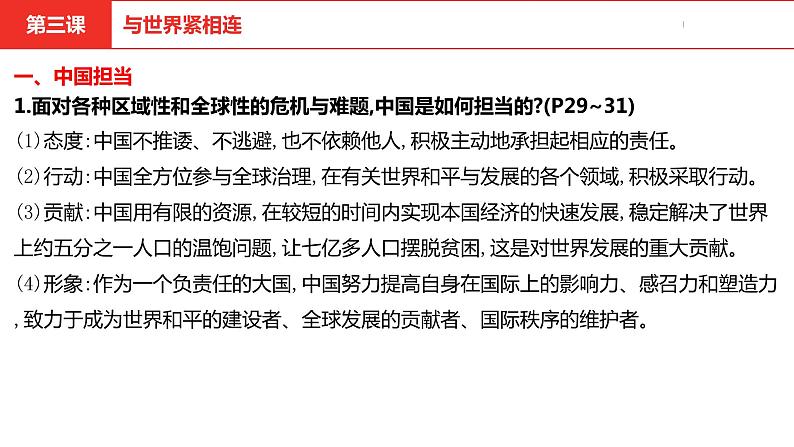 第三课　与世界紧相连

一、中国担当

1.面对各种区域性和全球性的危机与难题,中国是如何担当的?(P29~31)

⑴态度:中国不推诿、不逃避,也不依赖他人,积极主动地承担起相应的责任。

⑵行动:中国全方位参与全球治理,在有关世界和平与发展的各个领域,积极采取行动。

⑶贡献:中国用有限的资源,在较短的时间内实现本国经济的快速发展,稳定解决了世界上约五分之一人口的温饱问题,让七亿多人口摆脱贫困,这是对世界发展的重大贡献。

⑷形象:作为一个负责任的大国,中国努力提高自身在国际上的影响力、感召力和塑造力,致力于成为世界和平的建设者、全球发展的贡献者、国际秩序的维护者。